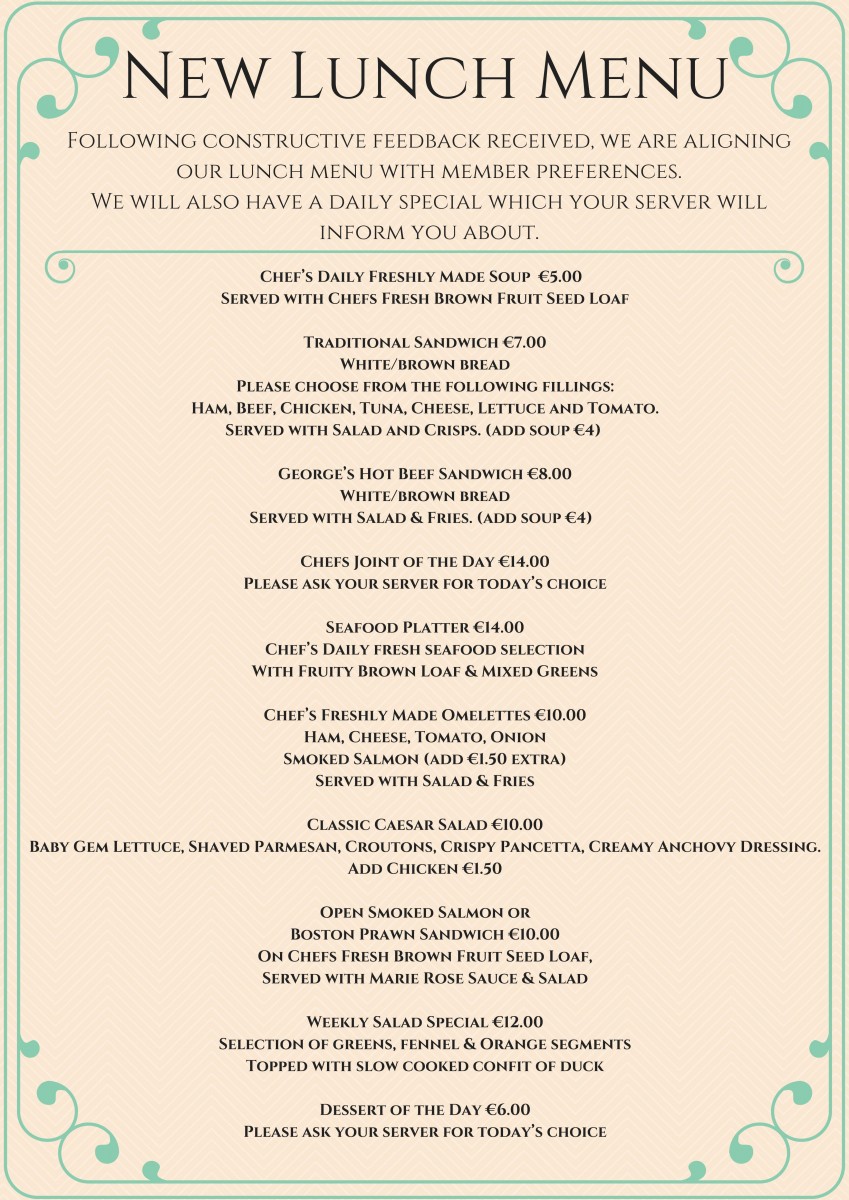 New Lunch Menu

Following constructive feedback received, we are aligning our lunch menu with member preferences.
We will also have a daily special which your server will inform you about.

Chef's Daily Freshly Made Soup €5.00
Served with Chefs Fresh Brown Fruit Seed Loaf

Traditional Sandwich €7.00
White/brown bread
Please choose from the following fillings:
Ham, Beef, Chicken, Tuna, Cheese, Lettuce and Tomato.
Served with Salad and Crisps. (add soup €4)

George's Hot Beef Sandwich €8.00
White/brown bread
Served with Salad & Fries. (add soup €4)

Chefs Joint of the Day €14.00
Please ask your server for today's choice

Seafood Platter €14.00
Chef's Daily fresh seafood selection
With Fruity Brown Loaf & Mixed Greens

Chef's Freshly Made Omelettes €10.00
Ham, Cheese, Tomato, Onion
Smoked Salmon (add €1.50 extra)
Served with Salad & Fries

Classic Caesar Salad €10.00
Baby Gem Lettuce, Shaved Parmesan, Croutons, Crispy Pancetta, Creamy Anchovy Dressing.
Add Chicken €1.50

Open Smoked Salmon or
Boston Prawn Sandwich €10.00
On Chefs Fresh Brown Fruit Seed Loaf,
Served with Marie Rose Sauce & Salad

Weekly Salad Special €12.00
Selection of greens, fennel & Orange segments
Topped with slow cooked confit of duck

Dessert of the Day €6.00
Please ask your server for today's choice